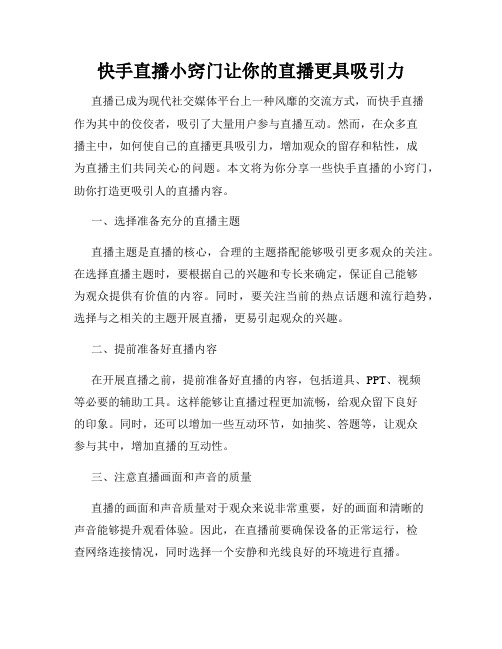 快手直播小窍门让你的直播更具吸引力

直播已成为现代社交媒体平台上一种风靡的交流方式，而快手直播作为其中的佼佼者，吸引了大量用户参与直播互动。然而，在众多直播主中，如何使自己的直播更具吸引力，增加观众的留存和粘性，成为直播主们共同关心的问题。本文将为你分享一些快手直播的小窍门，助你打造更吸引人的直播内容。

一、选择准备充分的直播主题

直播主题是直播的核心，合理的主题搭配能够吸引更多观众的关注。在选择直播主题时，要根据自己的兴趣和专长来确定，保证自己能够为观众提供有价值的内容。同时，要关注当前的热点话题和流行趋势，选择与之相关的主题开展直播，更易引起观众的兴趣。

二、提前准备好直播内容

在开展直播之前，提前准备好直播的内容，包括道具、PPT、视频等必要的辅助工具。这样能够让直播过程更加流畅，给观众留下良好的印象。同时，还可以增加一些互动环节，如抽奖、答题等，让观众参与其中，增加直播的互动性。

三、注意直播画面和声音的质量

直播的画面和声音质量对于观众来说非常重要，好的画面和清晰的声音能够提升观看体验。因此，在直播前要确保设备的正常运行，检查网络连接情况，同时选择一个安静和光线良好的环境进行直播。